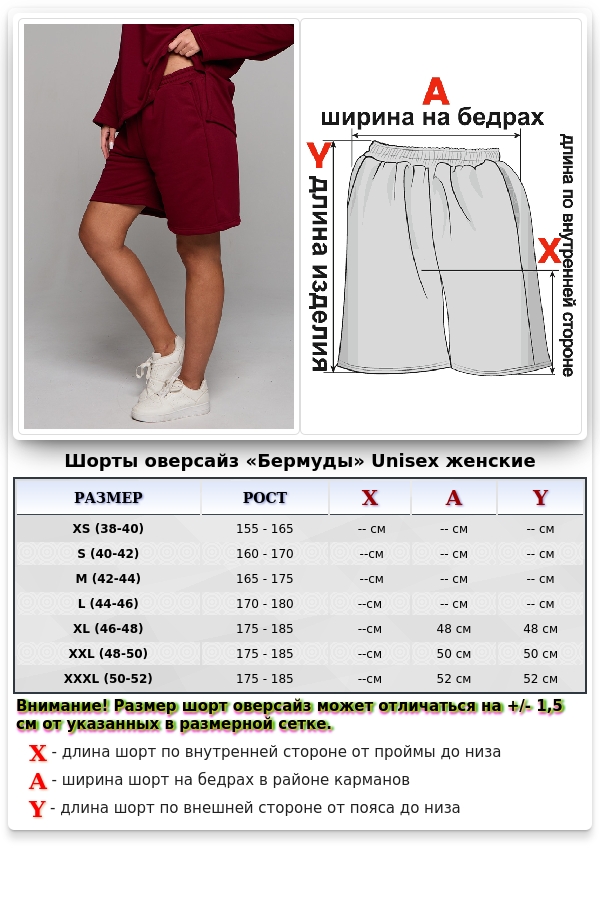 A
ширина на бедрах
Y
длина изделия
длина по внутренней стороне
X

Шорты оверсайз «Бермуды» Unisex женские

| РАЗМЕР | РОСТ | X | A | Y |
|---|---|---|---|---|
| XS (38-40) | 155 - 165 | -- см | -- см | -- см |
| S (40-42) | 160 - 170 | --см | -- см | -- см |
| M (42-44) | 165 - 175 | --см | -- см | -- см |
| L (44-46) | 170 - 180 | --см | -- см | -- см |
| XL (46-48) | 175 - 185 | --см | 48 см | 48 см |
| XXL (48-50) | 175 - 185 | --см | 50 см | 50 см |
| XXXL (50-52) | 175 - 185 | --см | 52 см | 52 см |

Внимание! Размер шорт оверсайз может отличаться на +/- 1,5 см от указанных в размерной сетке.

X - длина шорт по внутренней стороне от проймы до низа
A - ширина шорт на бедрах в районе карманов
Y - длина шорт по внешней стороне от пояса до низа